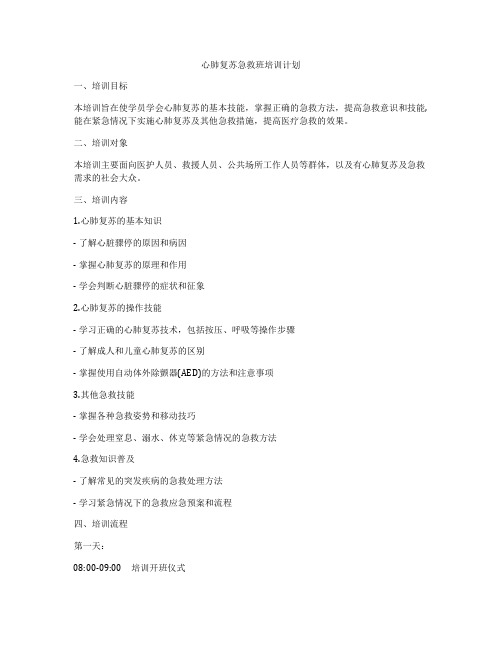 心肺复苏急救班培训计划

一、培训目标

本培训旨在使学员学会心肺复苏的基本技能，掌握正确的急救方法，提高急救意识和技能，能在紧急情况下实施心肺复苏及其他急救措施，提高医疗急救的效果。

二、培训对象

本培训主要面向医护人员、救援人员、公共场所工作人员等群体，以及有心肺复苏及急救需求的社会大众。

三、培训内容

1.心肺复苏的基本知识

- 了解心脏骤停的原因和病因

- 掌握心肺复苏的原理和作用

- 学会判断心脏骤停的症状和征象

2.心肺复苏的操作技能

- 学习正确的心肺复苏技术，包括按压、呼吸等操作步骤

- 了解成人和儿童心肺复苏的区别

- 掌握使用自动体外除颤器(AED)的方法和注意事项

3.其他急救技能

- 掌握各种急救姿势和移动技巧

- 学会处理窒息、溺水、休克等紧急情况的急救方法

4.急救知识普及

- 了解常见的突发疾病的急救处理方法

- 学习紧急情况下的急救应急预案和流程

四、培训流程

第一天：

08:00-09:00 培训开班仪式